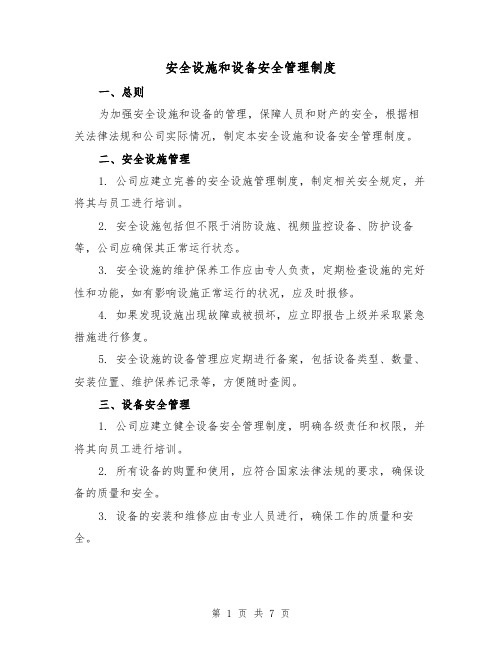 安全设施和设备安全管理制度

一、总则

为加强安全设施和设备的管理，保障人员和财产的安全，根据相关法律法规和公司实际情况，制定本安全设施和设备安全管理制度。

二、安全设施管理

1. 公司应建立完善的安全设施管理制度，制定相关安全规定，并将其与员工进行培训。

2. 安全设施包括但不限于消防设施、视频监控设备、防护设备等，公司应确保其正常运行状态。

3. 安全设施的维护保养工作应由专人负责，定期检查设施的完好性和功能，如有影响设施正常运行的状况，应及时报修。

4. 如果发现设施出现故障或被损坏，应立即报告上级并采取紧急措施进行修复。

5. 安全设施的设备管理应定期进行备案，包括设备类型、数量、安装位置、维护保养记录等，方便随时查阅。

三、设备安全管理

1. 公司应建立健全设备安全管理制度，明确各级责任和权限，并将其向员工进行培训。

2. 所有设备的购置和使用，应符合国家法律法规的要求，确保设备的质量和安全。

3. 设备的安装和维修应由专业人员进行，确保工作的质量和安全。

第 1 页 共 7 页